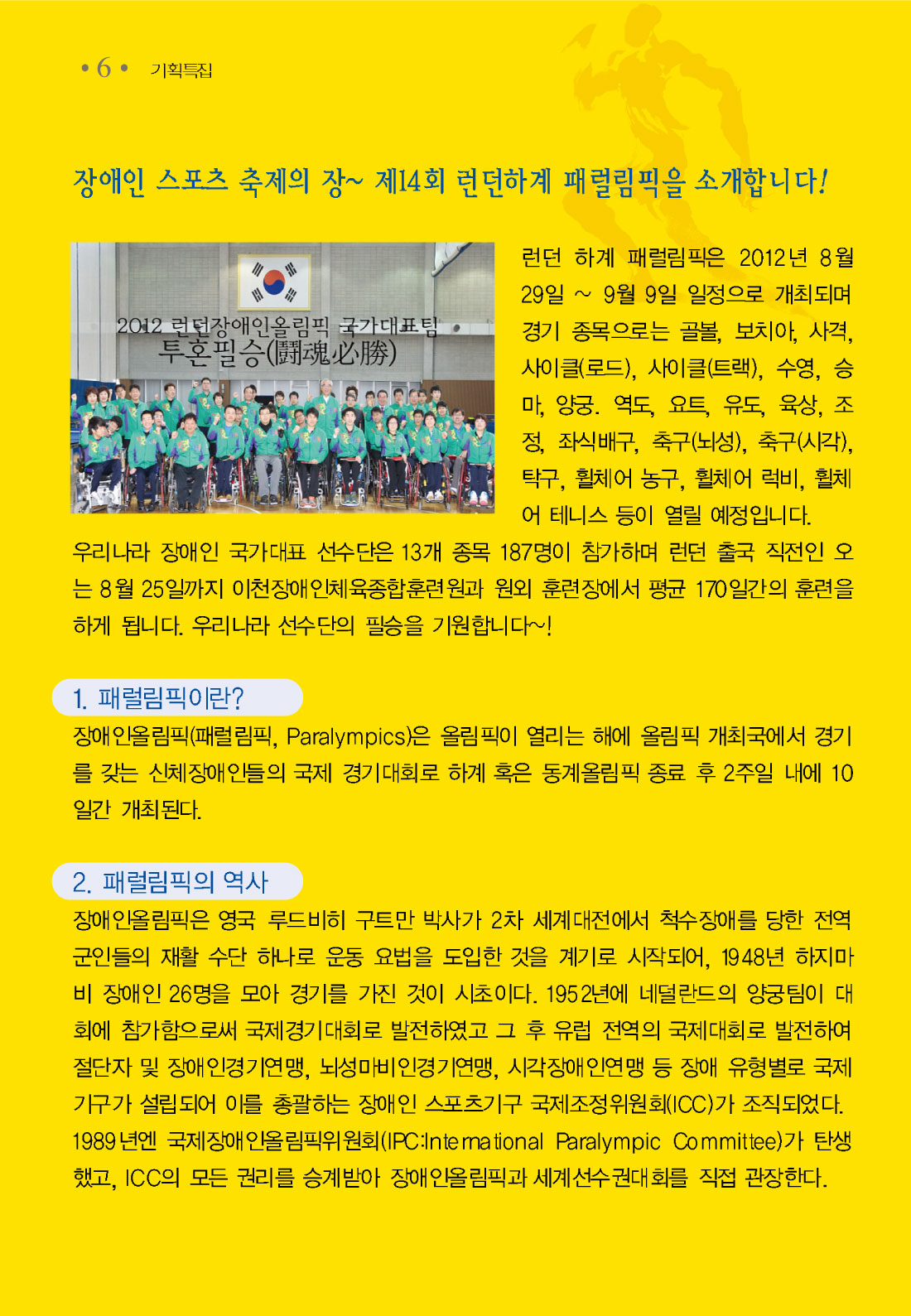 • 6 • 기획특집

장애인 스포츠 축제의 장~ 제14회 런던하계 패럴림픽을 소개합니다!

2012 런던장애인올림픽 국가대표팀
투혼필승(鬪魂必勝)

런던 하계 패럴림픽은 2012년 8월 29일 ~ 9월 9일 일정으로 개최되며 경기 종목으로는 골볼, 보치아, 사격, 사이클(로드), 사이클(트랙), 수영, 승마, 양궁. 역도, 요트, 유도, 육상, 조정, 좌식배구, 축구(뇌성), 축구(시각), 탁구, 휠체어 농구, 휠체어 럭비, 휠체어 테니스 등이 열릴 예정입니다.
우리나라 장애인 국가대표 선수단은 13개 종목 187명이 참가하며 런던 출국 직전인 오는 8월 25일까지 이천장애인체육종합훈련원과 원외 훈련장에서 평균 170일간의 훈련을 하게 됩니다. 우리나라 선수단의 필승을 기원합니다~!

1. 패럴림픽이란?
장애인올림픽(패럴림픽, Paralympics)은 올림픽이 열리는 해에 올림픽 개최국에서 경기를 갖는 신체장애인들의 국제 경기대회로 하계 혹은 동계올림픽 종료 후 2주일 내에 10일간 개최된다.

2. 패럴림픽의 역사
장애인올림픽은 영국 루드비히 구트만 박사가 2차 세계대전에서 척수장애를 당한 전역 군인들의 재활 수단 하나로 운동 요법을 도입한 것을 계기로 시작되어, 1948년 하지마비 장애인 26명을 모아 경기를 가진 것이 시초이다. 1952년에 네덜란드의 양궁팀이 대회에 참가함으로써 국제경기대회로 발전하였고 그 후 유럽 전역의 국제대회로 발전하여 절단자 및 장애인경기연맹, 뇌성마비인경기연맹, 시각장애인연맹 등 장애 유형별로 국제기구가 설립되어 이를 총괄하는 장애인 스포츠기구 국제조정위원회(ICC)가 조직되었다. 1989년엔 국제장애인올림픽위원회(IPC:International Paralympic Committee)가 탄생했고, ICC의 모든 권리를 승계받아 장애인올림픽과 세계선수권대회를 직접 관장한다.